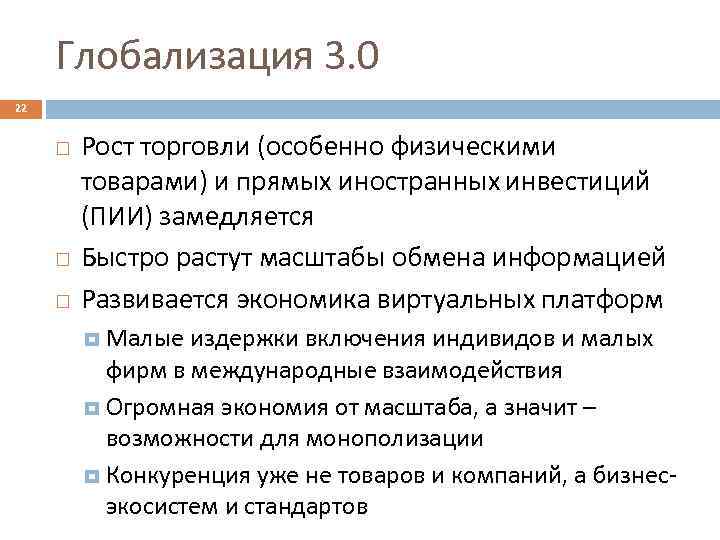 Глобализация 3.0

22

Рост торговли (особенно физическими товарами) и прямых иностранных инвестиций (ПИИ) замедляется

Быстро растут масштабы обмена информацией

Развивается экономика виртуальных платформ

Малые издержки включения индивидов и малых фирм в международные взаимодействия

Огромная экономия от масштаба, а значит – возможности для монополизации

Конкуренция уже не товаров и компаний, а бизнес-экосистем и стандартов